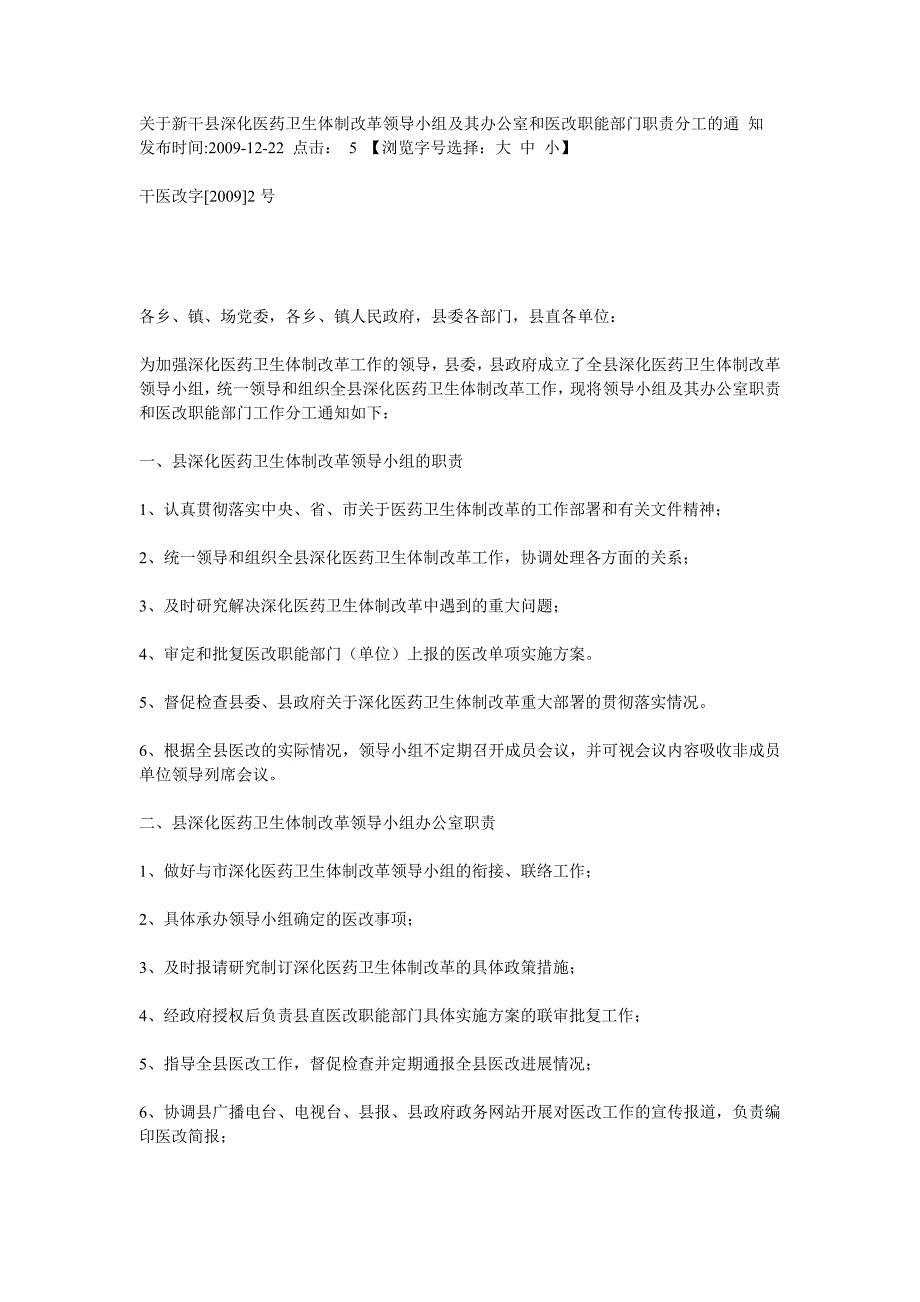 关于新干县深化医药卫生体制改革领导小组及其办公室和医改职能部门职责分工的通 知
发布时间:2009-12-22 点击： 5 【浏览字号选择：大 中 小】

干医改字[2009]2 号

各乡、镇、场党委，各乡、镇人民政府，县委各部门，县直各单位：

为加强深化医药卫生体制改革工作的领导，县委，县政府成立了全县深化医药卫生体制改革领导小组，统一领导和组织全县深化医药卫生体制改革工作，现将领导小组及其办公室职责和医改职能部门工作分工通知如下：

一、县深化医药卫生体制改革领导小组的职责

1、认真贯彻落实中央、省、市关于医药卫生体制改革的工作部署和有关文件精神；

2、统一领导和组织全县深化医药卫生体制改革工作，协调处理各方面的关系；

3、及时研究解决深化医药卫生体制改革中遇到的重大问题；

4、审定和批复医改职能部门（单位）上报的医改单项实施方案。

5、督促检查县委、县政府关于深化医药卫生体制改革重大部署的贯彻落实情况。

6、根据全县医改的实际情况，领导小组不定期召开成员会议，并可视会议内容吸收非成员单位领导列席会议。

二、县深化医药卫生体制改革领导小组办公室职责

1、做好与市深化医药卫生体制改革领导小组的衔接、联络工作；

2、具体承办领导小组确定的医改事项；

3、及时报请研究制订深化医药卫生体制改革的具体政策措施；

4、经政府授权后负责县直医改职能部门具体实施方案的联审批复工作；

5、指导全县医改工作，督促检查并定期通报全县医改进展情况；

6、协调县广播电台、电视台、县报、县政府政务网站开展对医改工作的宣传报道，负责编印医改简报；